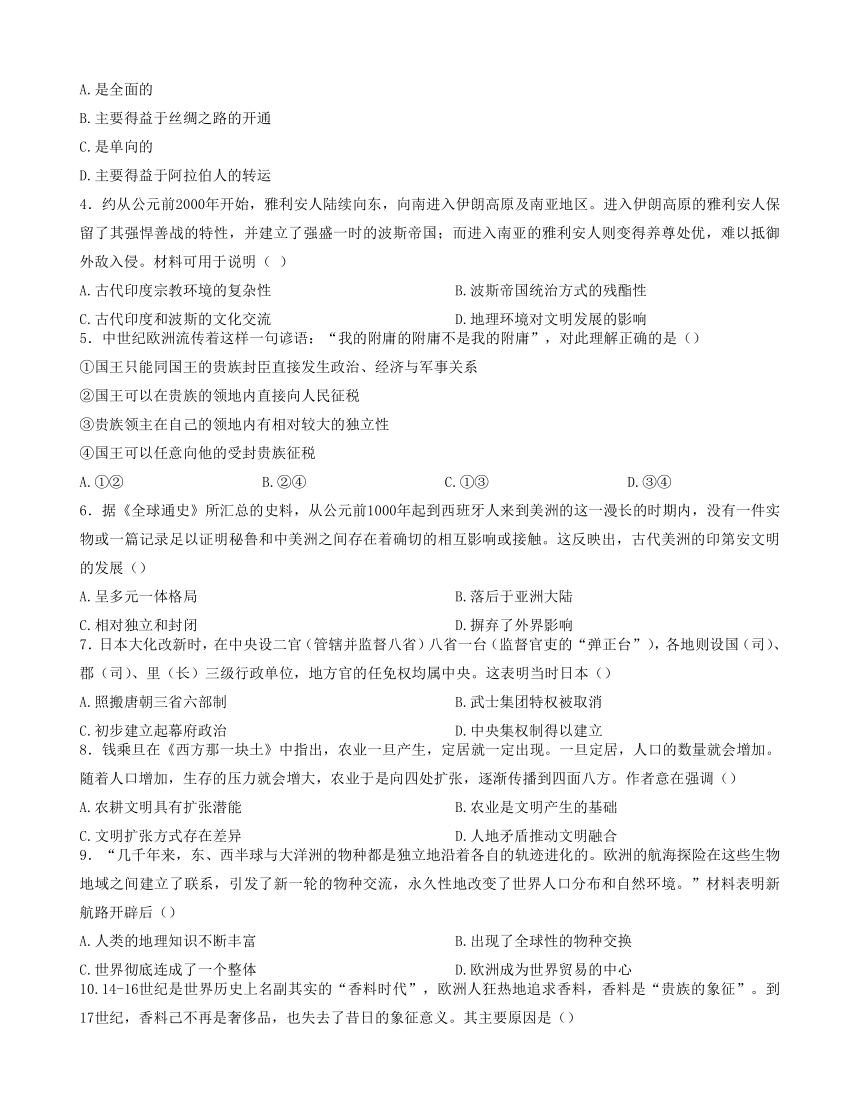 A. 是全面的

B. 主要得益于丝绸之路的开通

C. 是单向的

D. 主要得益于阿拉伯人的转运

4. 约从公元前2000年开始，雅利安人陆续向东，向南进入伊朗高原及南亚地区。进入伊朗高原的雅利安人保留了其强悍善战的特性，并建立了强盛一时的波斯帝国；而进入南亚的雅利安人则变得养尊处优，难以抵御外敌入侵。材料可用于说明（ ）

A. 古代印度宗教环境的复杂性

B. 波斯帝国统治方式的残酷性

C. 古代印度和波斯的文化交流

D. 地理环境对文明发展的影响

5. 中世纪欧洲流传着这样一句谚语：“我的附庸的附庸不是我的附庸”，对此理解正确的是（）

①国王只能同国王的贵族封臣直接发生政治、经济与军事关系

②国王可以在贵族的领地内直接向人民征税

③贵族领主在自己的领地内有相对较大的独立性

④国王可以任意向他的受封贵族征税

A. ①②

B. ②④

C. ①③

D. ③④

6. 据《全球通史》所汇总的史料，从公元前1000年起到西班牙人来到美洲的这一漫长的时期内，没有一件实物或一篇记录足以证明秘鲁和中美洲之间存在着确切的相互影响或接触。这反映出，古代美洲的印第安文明的发展（）

A. 呈多元一体格局

B. 落后于亚洲大陆

C. 相对独立和封闭

D. 摒弃了外界影响

7. 日本大化改新时，在中央设二官（管辖并监督八省）八省一台（监督官吏的“弹正台”），各地则设国（司）、郡（司）、里（长）三级行政单位，地方官的任免权均属中央。这表明当时日本（）

A. 照搬唐朝三省六部制

B. 武士集团特权被取消

C. 初步建立起幕府政治

D. 中央集权制得以建立

8. 钱乘旦在《西方那一块土》中指出，农业一旦产生，定居就一定出现。一旦定居，人口的数量就会增加。随着人口增加，生存的压力就会增大，农业于是向四处扩张，逐渐传播到四面八方。作者意在强调（）

A. 农耕文明具有扩张潜能

B. 农业是文明产生的基础

C. 文明扩张方式存在差异

D. 人地矛盾推动文明融合

9. “几千年来，东、西半球与大洋洲的物种都是独立地沿着各自的轨迹进化的。欧洲的航海探险在这些生物地域之间建立了联系，引发了新一轮的物种交流，永久性地改变了世界人口分布和自然环境。”材料表明新航路开辟后（）

A. 人类的地理知识不断丰富

B. 出现了全球性的物种交换

C. 世界彻底连成了一个整体

D. 欧洲成为世界贸易的中心

10. 14-16世纪是世界历史上名副其实的“香料时代”，欧洲人狂热地追求香料，香料是“贵族的象征”。到17世纪，香料已不再是奢侈品，也失去了昔日的象征意义。其主要原因是（）